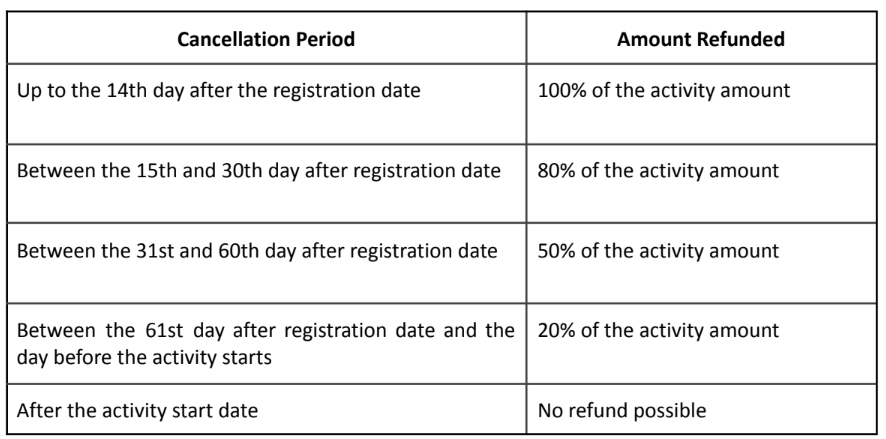 | Cancellation Period | Amount Refunded |
|---|---|
| Up to the 14th day after the registration date | 100% of the activity amount |
| Between the 15th and 30th day after registration date | 80% of the activity amount |
| Between the 31st and 60th day after registration date | 50% of the activity amount |
| Between the 61st day after registration date and the day before the activity starts | 20% of the activity amount |
| After the activity start date | No refund possible |